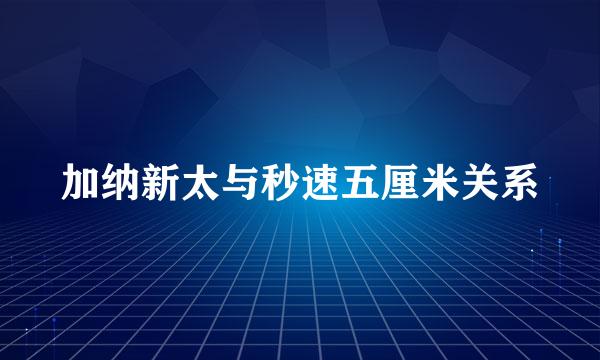 加纳新太与秒速五厘米关系